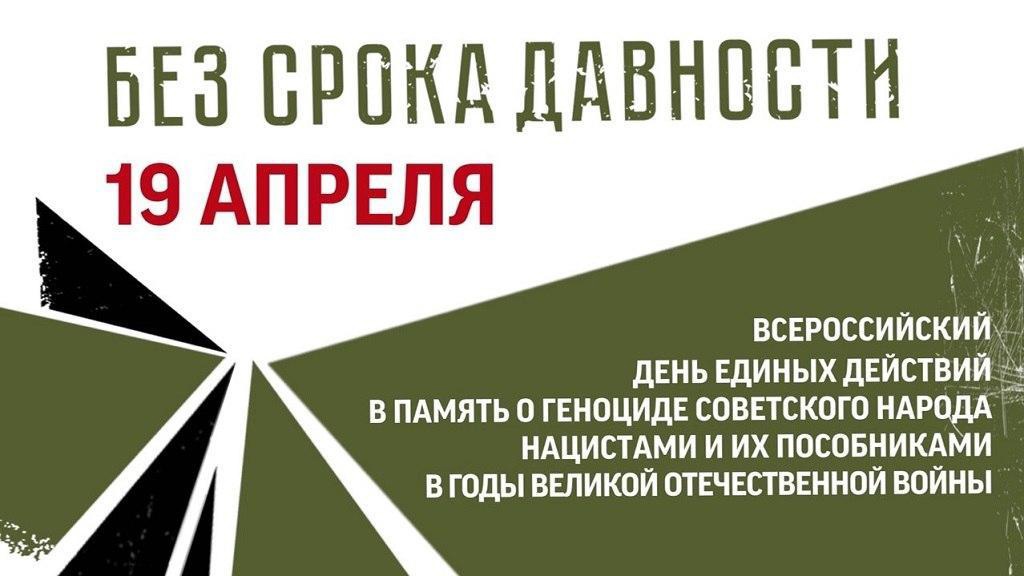 БЕЗ СРОКА ДАВНОСТИ
19 АПРЕЛЯ

ВСЕРОССИЙСКИЙ
ДЕНЬ ЕДИНЫХ ДЕЙСТВИЙ
В ПАМЯТЬ О ГЕНОЦИДЕ СОВЕТСКОГО НАРОДА
НАЦИСТАМИ И ИХ ПОСОБНИКАМИ
В ГОДЫ ВЕЛИКОЙ ОТЕЧЕСТВЕННОЙ ВОЙНЫ